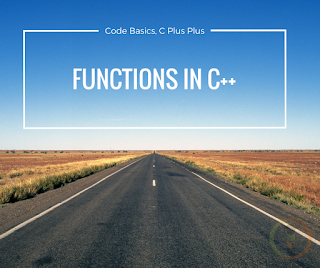 Code Basics, C Plus Plus

FUNCTIONS IN C++